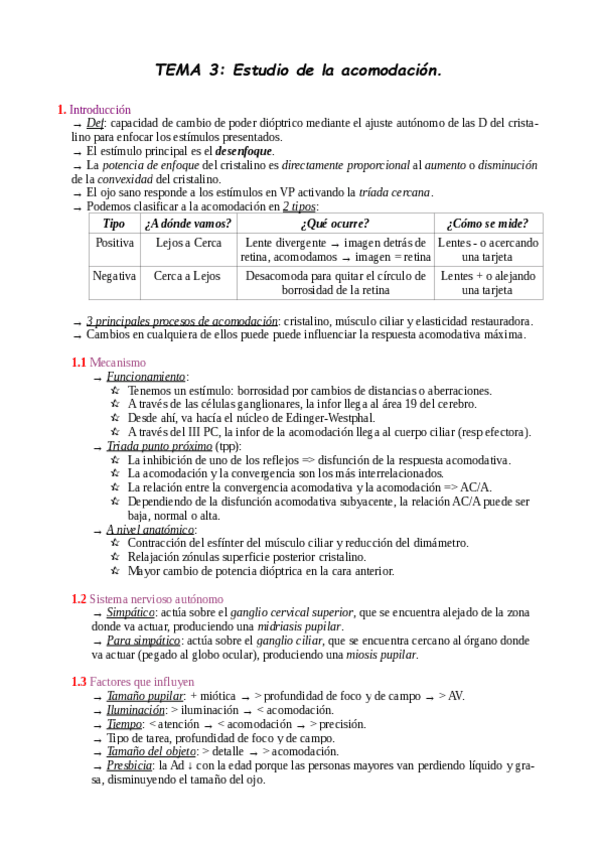 TEMA 3: Estudio de la acomodación.

1. Introducción

→ Def: capacidad de cambio de poder dióptrico mediante el ajuste autónomo de las D del cristalino para enfocar los estímulos presentados.

→ El estímulo principal es el desenfoque.

→ La potencia de enfoque del cristalino es directamente proporcional al aumento o disminución de la convexidad del cristalino.

→ El ojo sano responde a los estímulos en VP activando la tríada cercana.

→ Podemos clasificar a la acomodación en 2 tipos:

| Tipo | ¿A dónde vamos? | ¿Qué ocurre? | ¿Cómo se mide? |
|---|---|---|---|
| Positiva | Lejos a Cerca | Lente divergente → imagen detrás de retina, acomodamos → imagen = retina | Lentes - o acercando una tarjeta |
| Negativa | Cerca a Lejos | Desacomoda para quitar el círculo de borrosidad de la retina | Lentes + o alejando una tarjeta |

→ 3 principales procesos de acomodación: cristalino, músculo ciliar y elasticidad restauradora.

→ Cambios en cualquiera de ellos puede puede influenciar la respuesta acomodativa máxima.

1.1 Mecanismo

→ Funcionamiento:
☆ Tenemos un estímulo: borrosidad por cambios de distancias o aberraciones.
☆ A través de las células ganglionares, la infor llega al área 19 del cerebro.
☆ Desde ahí, va hacía el núcleo de Edinger-Westphal.
☆ A través del III PC, la infor de la acomodación llega al cuerpo ciliar (resp efectora).

→ Triada punto próximo (tpp):
☆ La inhibición de uno de los reflejos => disfunción de la respuesta acomodativa.
☆ La acomodación y la convergencia son los más interrelacionados.
☆ La relación entre la convergencia acomodativa y la acomodación => AC/A.
☆ Dependiendo de la disfunción acomodativa subyacente, la relación AC/A puede ser baja, normal o alta.

→ A nivel anatómico:
☆ Contracción del esfínter del músculo ciliar y reducción del dimámetro.
☆ Relajación zónulas superficie posterior cristalino.
☆ Mayor cambio de potencia dióptrica en la cara anterior.

1.2 Sistema nervioso autónomo

→ Simpático: actúa sobre el ganglio cervical superior, que se encuentra alejado de la zona donde va actuar, produciendo una midriasis pupilar.

→ Para simpático: actúa sobre el ganglio ciliar, que se encuentra cercano al órgano donde va actuar (pegado al globo ocular), produciendo una miosis pupilar.

1.3 Factores que influyen

→ Tamaño pupilar: + miótica → > profundidad de foco y de campo → > AV.

→ Iluminación: > iluminación → < acomodación.

→ Tiempo: < atención → < acomodación → > precisión.

→ Tipo de tarea, profundidad de foco y de campo.

→ Tamaño del objeto: > detalle → > acomodación.

→ Presbicia: la Ad ↓ con la edad porque las personas mayores van perdiendo líquido y grasa, disminuyendo el tamaño del ojo.